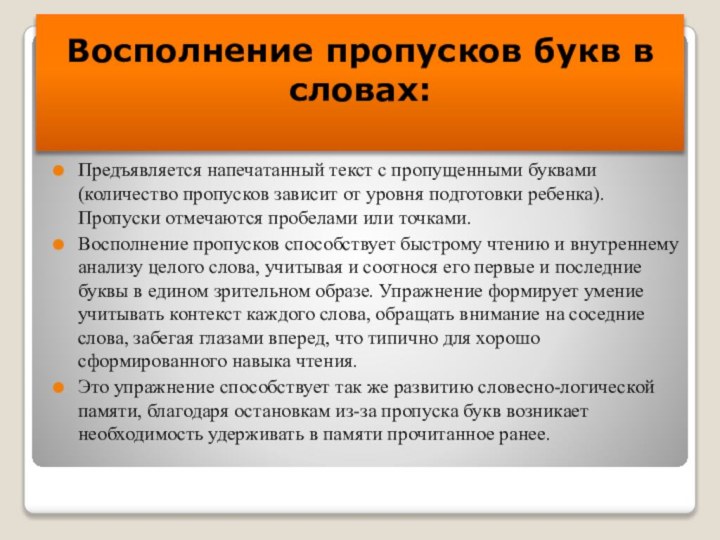 Восполнение пропусков букв в словах:

Предъявляется напечатанный текст с пропущенными буквами (количество пропусков зависит от уровня подготовки ребенка). Пропуски отмечаются пробелами или точками.

Восполнение пропусков способствует быстрому чтению и внутреннему анализу целого слова, учитывая и соотнося его первые и последние буквы в едином зрительном образе. Упражнение формирует умение учитывать контекст каждого слова, обращать внимание на соседние слова, забегая глазами вперед, что типично для хорошо сформированного навыка чтения.

Это упражнение способствует так же развитию словесно-логической памяти, благодаря остановкам из-за пропуска букв возникает необходимость удерживать в памяти прочитанное ранее.